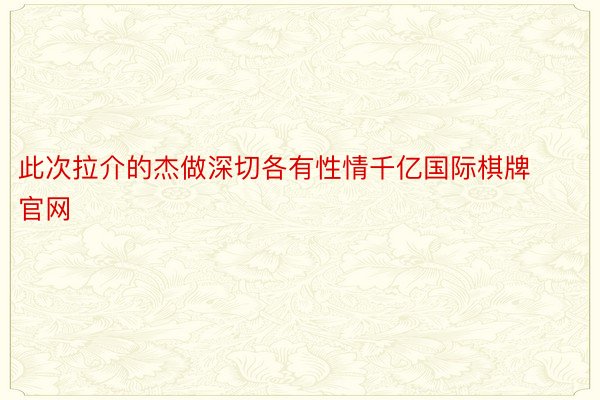 此次拉介的杰做深切各有性情千亿国际棋牌官网